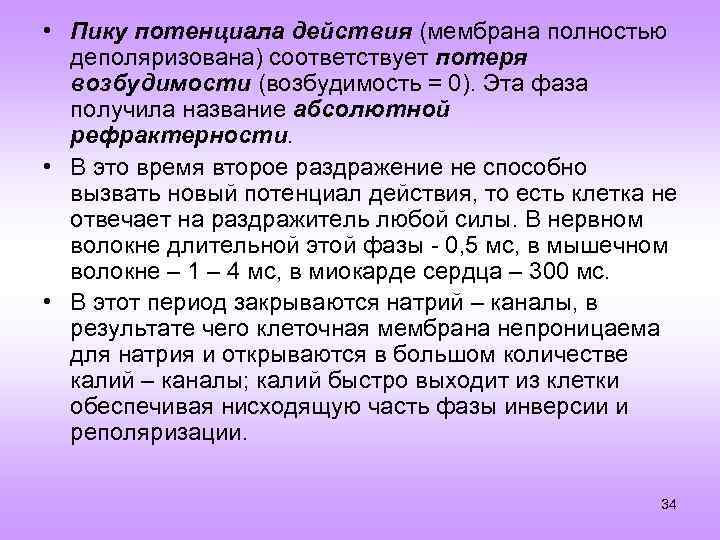 • Пику потенциала действия (мембрана полностью деполяризована) соответствует потеря возбудимости (возбудимость = 0). Эта фаза получила название абсолютной рефрактерности.

• В это время второе раздражение не способно вызвать новый потенциал действия, то есть клетка не отвечает на раздражитель любой силы. В нервном волокне длительной этой фазы - 0,5 мс, в мышечном волокне – 1 – 4 мс, в миокарде сердца – 300 мс.

• В этот период закрываются натрий – каналы, в результате чего клеточная мембрана непроницаема для натрия и открываются в большом количестве калий – каналы; калий быстро выходит из клетки обеспечивая нисходящую часть фазы инверсии и реполяризации.

34